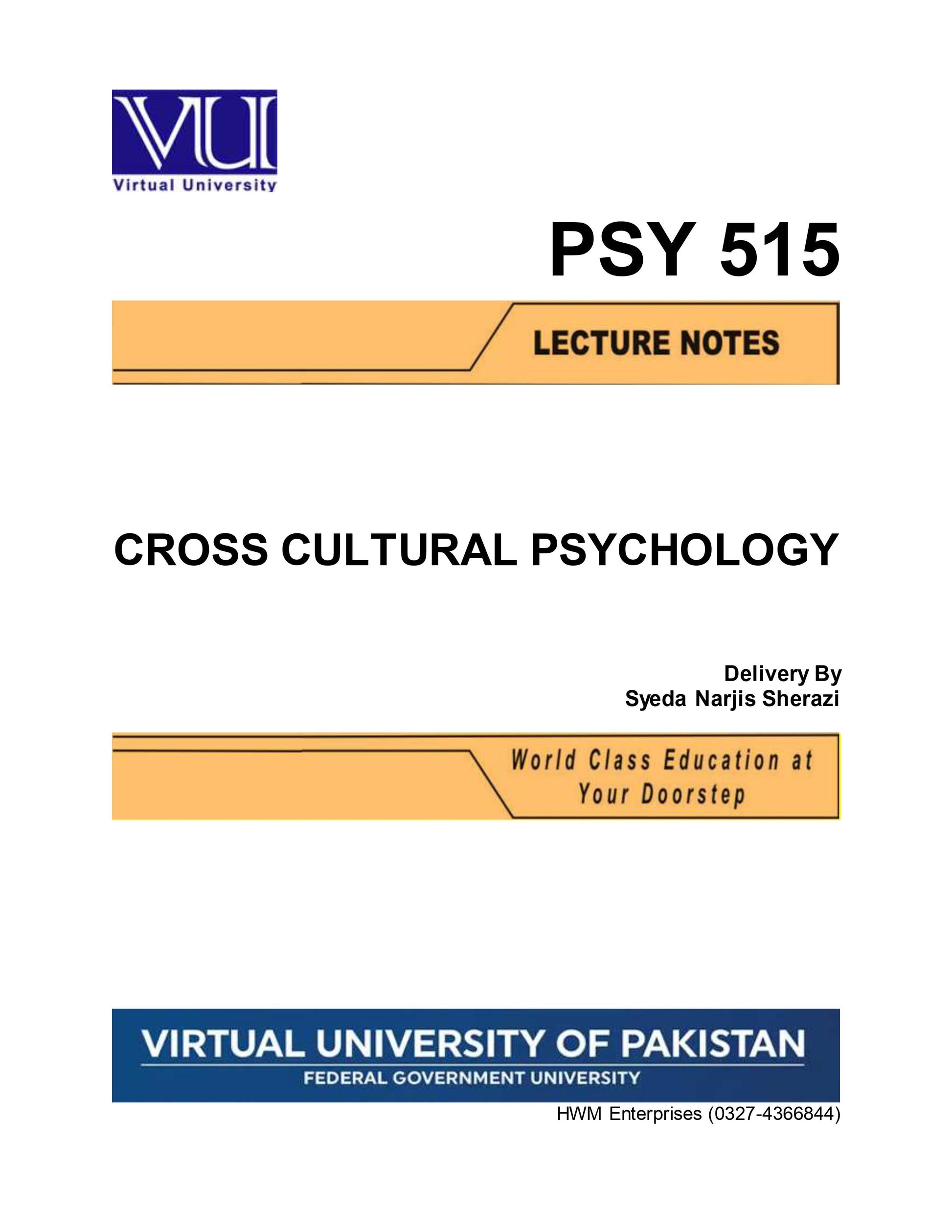 VU

Virtual University

PSY 515

LECTURE NOTES

CROSS CULTURAL PSYCHOLOGY

Delivery By
Syeda Narjis Sherazi

World Class Education at Your Doorstep

VIRTUAL UNIVERSITY OF PAKISTAN
FEDERAL GOVERNMENT UNIVERSITY

HWM Enterprises (0327-4366844)